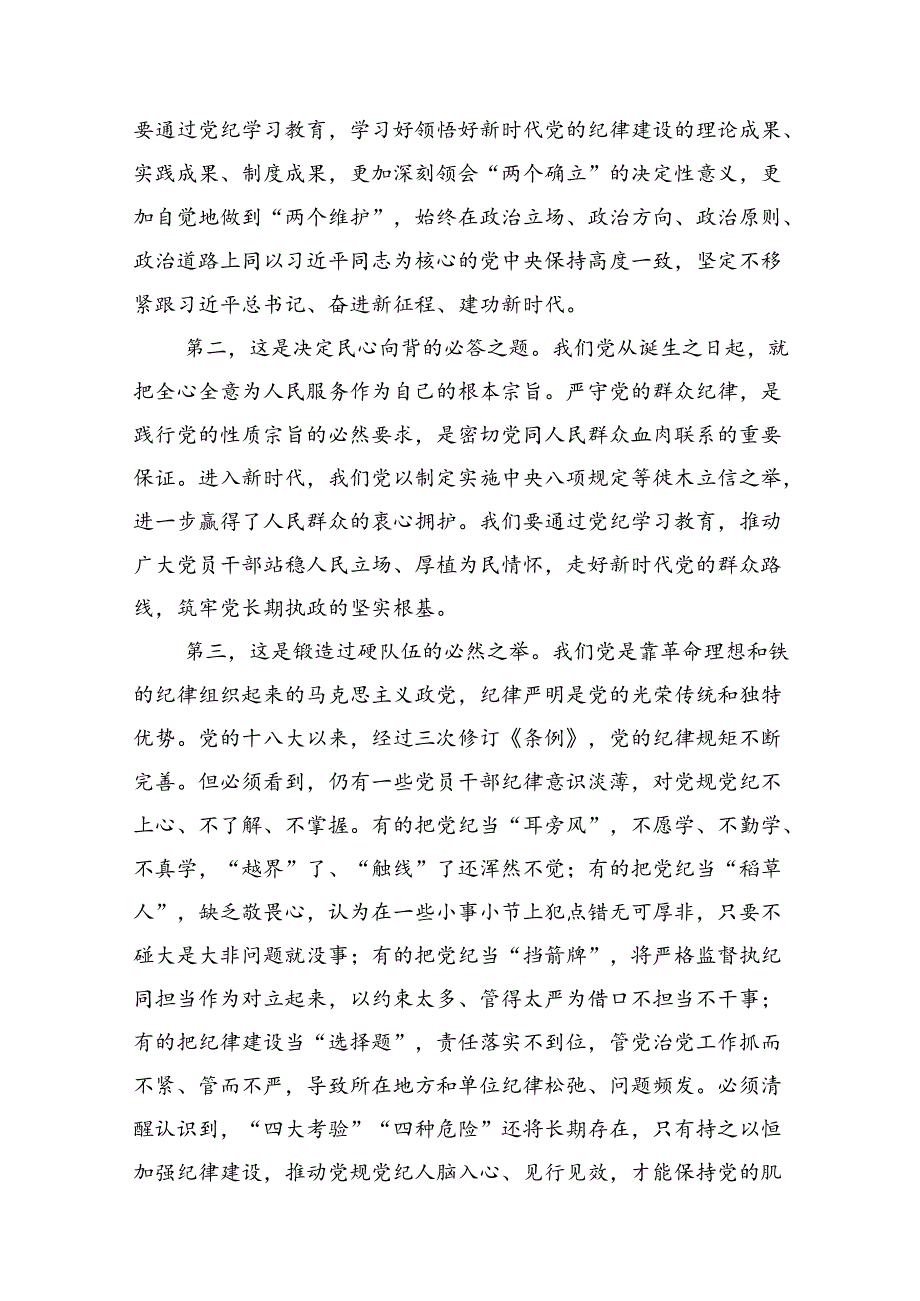 要通过党纪学习教育，学习好领悟好新时代党的纪律建设的理论成果、实践成果、制度成果，更加深刻领会“两个确立”的决定性意义，更加自觉地做到“两个维护”，始终在政治立场、政治方向、政治原则、政治道路上同以习近平同志为核心的党中央保持高度一致，坚定不移紧跟习近平总书记、奋进新征程、建功新时代。

第二，这是决定民心向背的必答之题。我们党从诞生之日起，就把全心全意为人民服务作为自己的根本宗旨。严守党的群众纪律，是践行党的性质宗旨的必然要求，是密切党同人民群众血肉联系的重要保证。进入新时代，我们党以制定实施中央八项规定等徙木立信之举，进一步赢得了人民群众的衷心拥护。我们要通过党纪学习教育，推动广大党员干部站稳人民立场、厚植为民情怀，走好新时代党的群众路线，筑牢党长期执政的坚实根基。

第三，这是锻造过硬队伍的必然之举。我们党是靠革命理想和铁的纪律组织起来的马克思主义政党，纪律严明是党的光荣传统和独特优势。党的十八大以来，经过三次修订《条例》，党的纪律规矩不断完善。但必须看到，仍有一些党员干部纪律意识淡薄，对党规党纪不上心、不了解、不掌握。有的把党纪当“耳旁风”，不愿学、不勤学、不真学，“越界”了、“触线”了还浑然不觉；有的把党纪当“稻草人”，缺乏敬畏心，认为在一些小事小节上犯点错无可厚非，只要不碰大是大非问题就没事；有的把党纪当“挡箭牌”，将严格监督执纪同担当作为对立起来，以约束太多、管得太严为借口不担当不干事；有的把纪律建设当“选择题”，责任落实不到位，管党治党工作抓而不紧、管而不严，导致所在地方和单位纪律松弛、问题频发。必须清醒认识到，“四大考验”“四种危险”还将长期存在，只有持之以恒加强纪律建设，推动党规党纪入脑入心、见行见效，才能保持党的肌